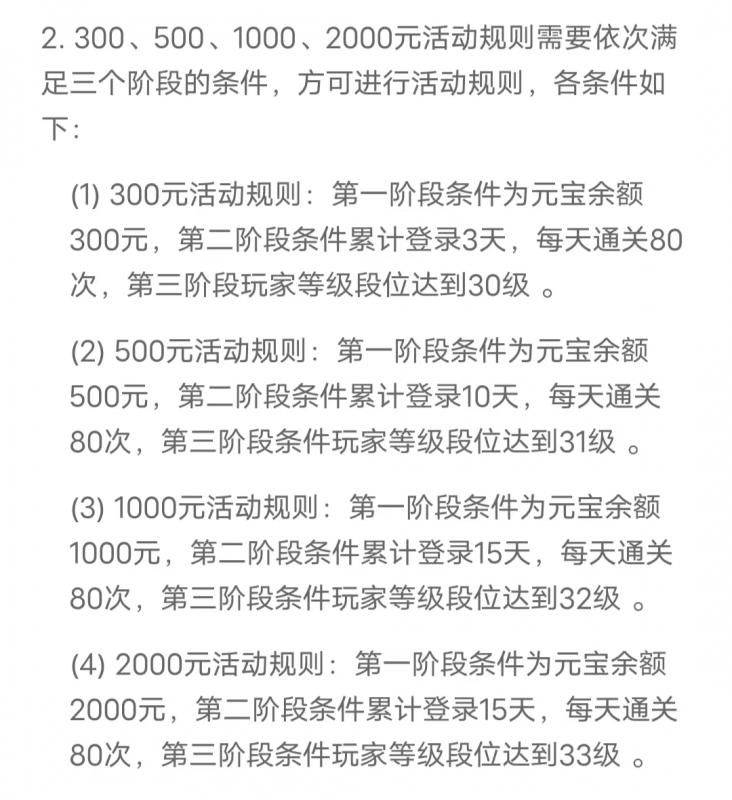 2. 300、500、1000、2000元活动规则需要依次满足三个阶段的条件，方可进行活动规则，各条件如下：

(1) 300元活动规则：第一阶段条件为元宝余额300元，第二阶段条件累计登录3天，每天通关80次，第三阶段玩家等级段位达到30级 。

(2) 500元活动规则：第一阶段条件为元宝余额500元，第二阶段条件累计登录10天，每天通关80次，第三阶段条件玩家等级段位达到31级 。

(3) 1000元活动规则：第一阶段条件为元宝余额1000元，第二阶段条件累计登录15天，每天通关80次，第三阶段条件玩家等级段位达到32级 。

(4) 2000元活动规则：第一阶段条件为元宝余额2000元，第二阶段条件累计登录15天，每天通关80次，第三阶段条件玩家等级段位达到33级 。